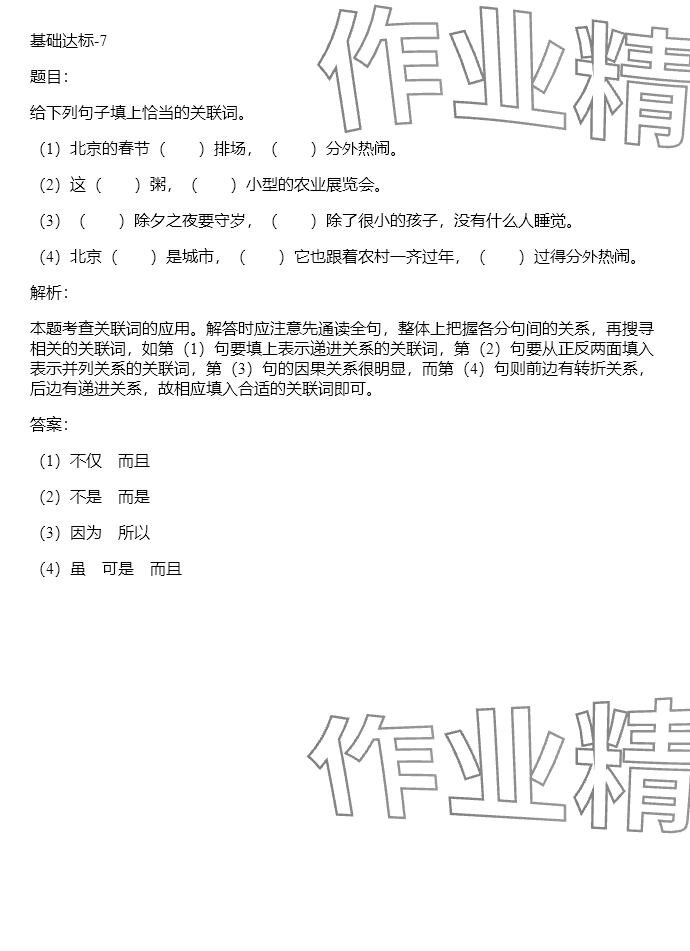 基础达标-7

题目：

给下列句子填上恰当的关联词。

（1）北京的春节（　　）排场，（　　）分外热闹。

（2）这（　　）粥，（　　）小型的农业展览会。

（3）（　　）除夕之夜要守岁，（　　）除了很小的孩子，没有什么人睡觉。

（4）北京（　　）是城市，（　　）它也跟着农村一齐过年，（　　）过得分外热闹。

解析：

本题考查关联词的应用。解答时应注意先通读全句，整体上把握各分句间的关系，再搜寻相关的关联词，如第（1）句要填上表示递进关系的关联词，第（2）句要从正反两面填入表示并列关系的关联词，第（3）句的因果关系很明显，而第（4）句则前边有转折关系，后边有递进关系，故相应填入合适的关联词即可。

答案：

（1）不仅　而且

（2）不是　而是

（3）因为　所以

（4）虽　可是　而且

作业精

作业精